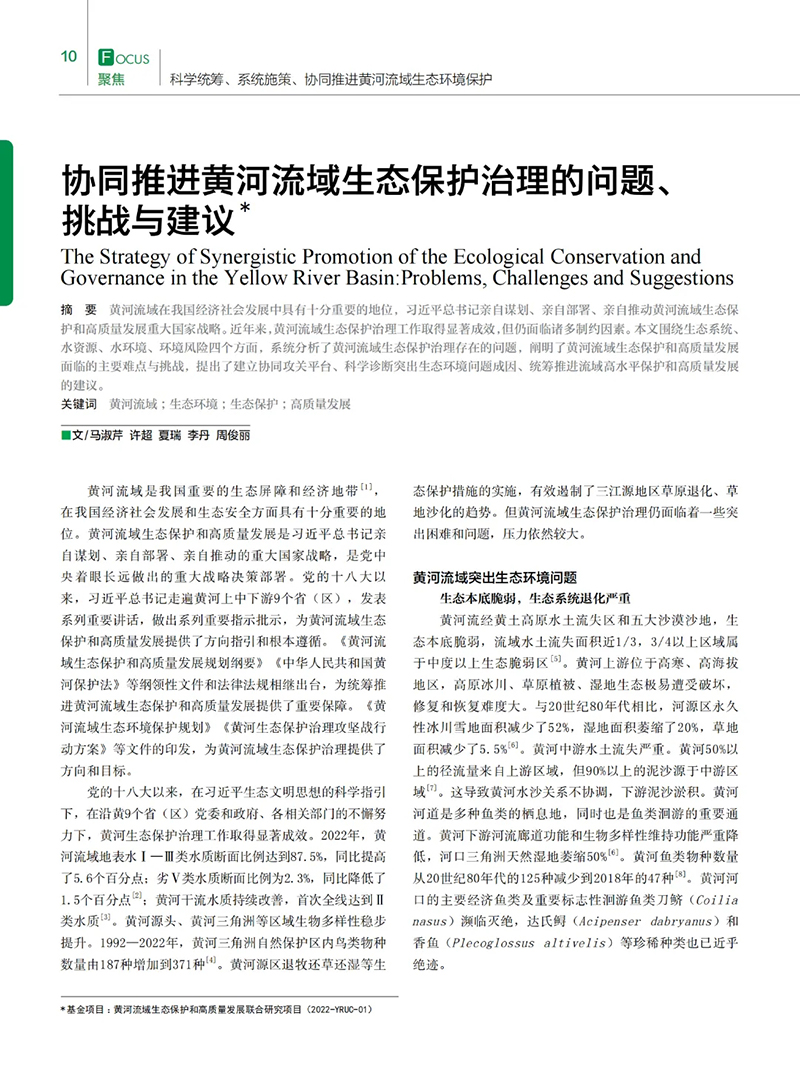 10 FOCUS 聚焦 科学统筹、系统施策、协同推进黄河流域生态环境保护

协同推进黄河流域生态保护治理的问题、挑战与建议*

The Strategy of Synergistic Promotion of the Ecological Conservation and Governance in the Yellow River Basin:Problems, Challenges and Suggestions

摘 要 黄河流域在我国经济社会发展中具有十分重要的地位，习近平总书记亲自谋划、亲自部署、亲自推动黄河流域生态保护和高质量发展重大国家战略。近年来，黄河流域生态保护治理工作取得显著成效，但仍面临诸多制约因素。本文围绕生态系统、水资源、水环境、环境风险四个方面，系统分析了黄河流域生态保护治理存在的问题，阐明了黄河流域生态保护和高质量发展面临的主要难点与挑战，提出了建立协同攻关平台、科学诊断突出生态环境问题成因、统筹推进流域高水平保护和高质量发展的建议。

关键词 黄河流域；生态环境；生态保护；高质量发展

■文/马淑芹 许超 夏瑞 李丹 周俊丽

黄河流域是我国重要的生态屏障和经济地带$^{[1]}$，在我国经济社会发展和生态安全方面具有十分重要的地位。黄河流域生态保护和高质量发展是习近平总书记亲自谋划、亲自部署、亲自推动的重大国家战略，是党中央着眼长远做出的重大战略决策部署。党的十八大以来，习近平总书记走遍黄河上中下游9个省（区），发表系列重要讲话，做出系列重要指示批示，为黄河流域生态保护和高质量发展提供了方向指引和根本遵循。《黄河流域生态保护和高质量发展规划纲要》《中华人民共和国黄河保护法》等纲领性文件和法律法规相继出台，为统筹推进黄河流域生态保护和高质量发展提供了重要保障。《黄河流域生态环境保护规划》《黄河生态保护治理攻坚战行动方案》等文件的印发，为黄河流域生态保护治理提供了方向和目标。

党的十八大以来，在习近平生态文明思想的科学指引下，在沿黄9个省（区）党委和政府、各相关部门的不懈努力下，黄河生态保护治理工作取得显著成效。2022年，黄河流域地表水Ⅰ—Ⅲ类水质断面比例达到87.5%，同比提高了5.6个百分点；劣Ⅴ类水质断面比例为2.3%，同比降低了1.5个百分点$^{[2]}$；黄河干流水质持续改善，首次全线达到Ⅱ类水质$^{[3]}$。黄河源头、黄河三角洲等区域生物多样性稳步提升。1992—2022年，黄河三角洲自然保护区内鸟类物种数量由187种增加到371种$^{[4]}$。黄河源区退牧还草还湿等生态保护措施的实施，有效遏制了三江源地区草原退化、草地沙化的趋势。但黄河流域生态保护治理仍面临着一些突出困难和问题，压力依然较大。

黄河流域突出生态环境问题

生态本底脆弱，生态系统退化严重

黄河流经黄土高原水土流失区和五大沙漠沙地，生态本底脆弱，流域水土流失面积近1/3，3/4以上区域属于中度以上生态脆弱区$^{[5]}$。黄河上游位于高寒、高海拔地区，高原冰川、草原植被、湿地生态极易遭受破坏，修复和恢复难度大。与20世纪80年代相比，河源区永久性冰川雪地面积减少了52%，湿地面积萎缩了20%，草地面积减少了5.5%$^{[6]}$。黄河中游水土流失严重。黄河50%以上的径流量来自上游区域，但90%以上的泥沙源于中游区域$^{[7]}$。这导致黄河水沙关系不协调，下游泥沙淤积。黄河河道是多种鱼类的栖息地，同时也是鱼类洄游的重要通道。黄河下游河流廊道功能和生物多样性维持功能严重降低，河口三角洲天然湿地萎缩50%$^{[6]}$。黄河鱼类物种数量从20世纪80年代的125种减少到2018年的47种$^{[8]}$。黄河河口的主要经济鱼类及重要标志性洄游鱼类刀鲚（Coilia nasus）濒临灭绝，达氏鲟（Acipenser dabryanus）和香鱼（Plecoglossus altivelis）等珍稀种类也已近乎绝迹。

*基金项目：黄河流域生态保护和高质量发展联合研究项目（2022-YRUC-01）